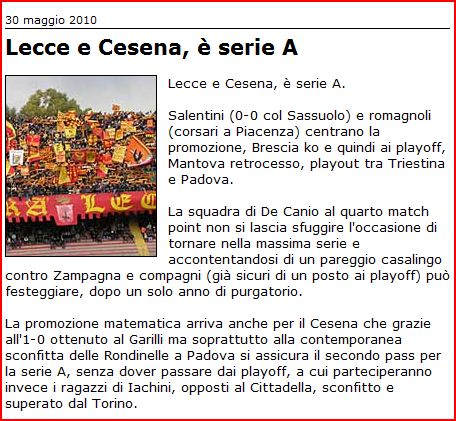 30 maggio 2010

Lecce e Cesena, è serie A

Lecce e Cesena, è serie A.

Salentini (0-0 col Sassuolo) e romagnoli (corsari a Piacenza) centrano la promozione, Brescia ko e quindi ai playoff, Mantova retrocesso, playout tra Triestina e Padova.

La squadra di De Canio al quarto match point non si lascia sfuggire l'occasione di tornare nella massima serie e accontentandosi di un pareggio casalingo contro Zampagna e compagni (già sicuri di un posto ai playoff) può festeggiare, dopo un solo anno di purgatorio.

La promozione matematica arriva anche per il Cesena che grazie all'1-0 ottenuto al Garilli ma soprattutto alla contemporanea sconfitta delle Rondinelle a Padova si assicura il secondo pass per la serie A, senza dover passare dai playoff, a cui parteciperanno invece i ragazzi di Iachini, opposti al Cittadella, sconfitto e superato dal Torino.